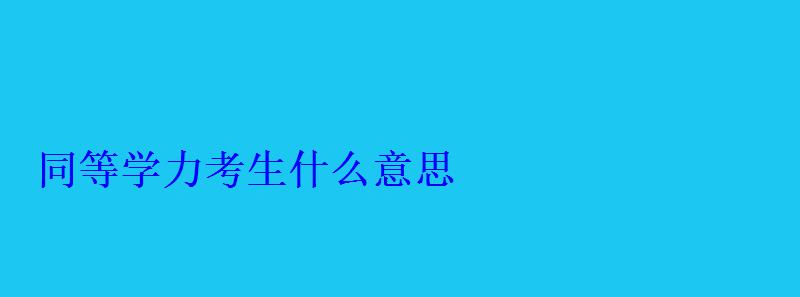 同等学力考生什么意思